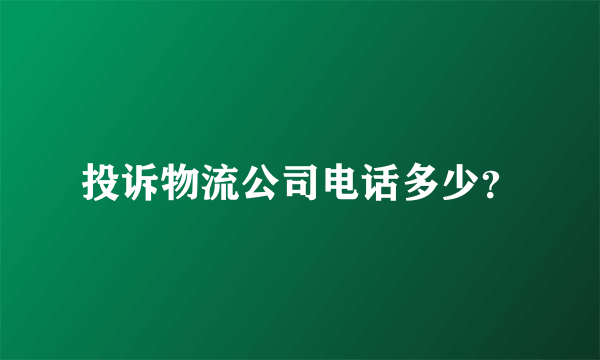 投诉物流公司电话多少?